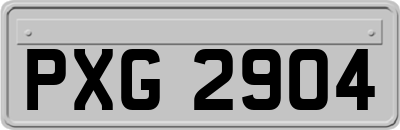 PXG 2904